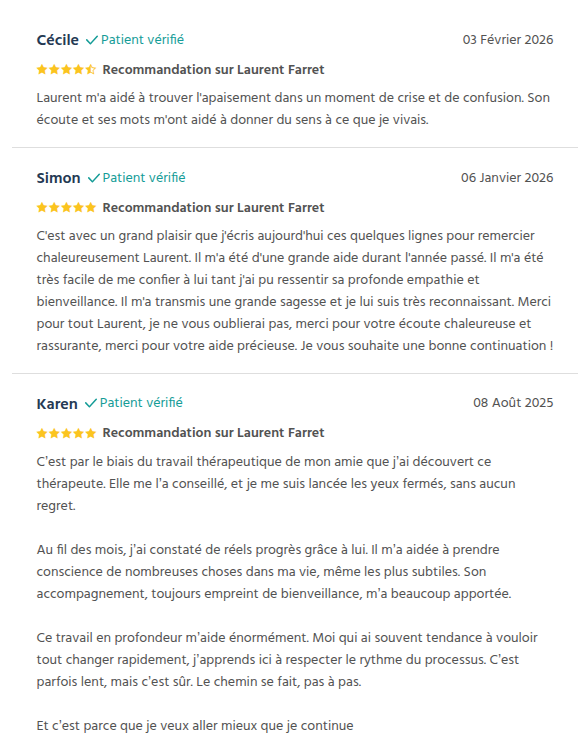 Cécile ✓ Patient vérifié
03 Février 2026

Recommandation sur Laurent Farret

Laurent m'a aidé à trouver l'apaisement dans un moment de crise et de confusion. Son écoute et ses mots m'ont aidé à donner du sens à ce que je vivais.

Simon ✓ Patient vérifié
06 Janvier 2026

Recommandation sur Laurent Farret

C'est avec un grand plaisir que j'écris aujourd'hui ces quelques lignes pour remercier chaleureusement Laurent. Il m'a été d'une grande aide durant l'année passé. Il m'a été très facile de me confier à lui tant j'ai pu ressentir sa profonde empathie et bienveillance. Il m'a transmis une grande sagesse et je lui suis très reconnaissant. Merci pour tout Laurent, je ne vous oublierai pas, merci pour votre écoute chaleureuse et rassurante, merci pour votre aide précieuse. Je vous souhaite une bonne continuation !

Karen ✓ Patient vérifié
08 Août 2025

Recommandation sur Laurent Farret

C'est par le biais du travail thérapeutique de mon amie que j'ai découvert ce thérapeute. Elle me l'a conseillé, et je me suis lancée les yeux fermés, sans aucun regret.

Au fil des mois, j'ai constaté de réels progrès grâce à lui. Il m'a aidée à prendre conscience de nombreuses choses dans ma vie, même les plus subtiles. Son accompagnement, toujours empreint de bienveillance, m'a beaucoup apportée.

Ce travail en profondeur m'aide énormément. Moi qui ai souvent tendance à vouloir tout changer rapidement, j'apprends ici à respecter le rythme du processus. C'est parfois lent, mais c'est sûr. Le chemin se fait, pas à pas.

Et c'est parce que je veux aller mieux que je continue